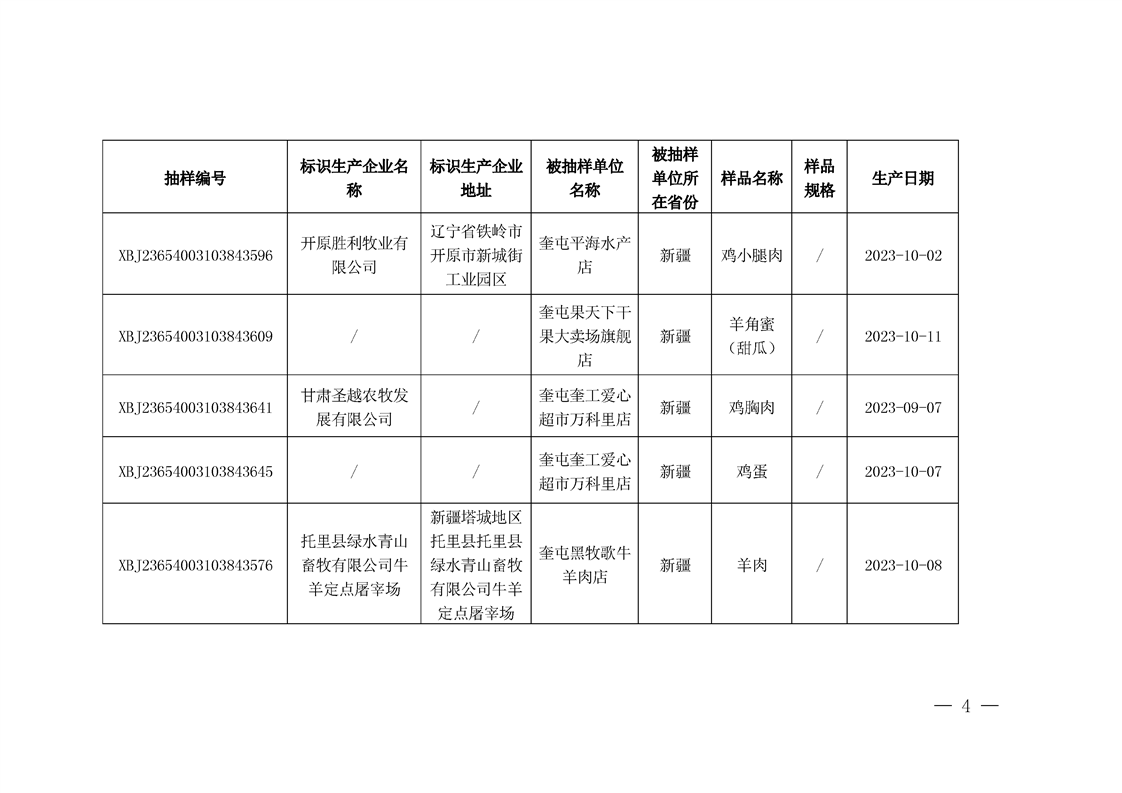 | 抽样编号 | 标识生产企业名称 | 标识生产企业地址 | 被抽样单位名称 | 被抽样单位所在省份 | 样品名称 | 样品规格 | 生产日期 |
|---|---|---|---|---|---|---|---|
| XBJ23654003103843596 | 开原胜利牧业有限公司 | 辽宁省铁岭市开原市新城街工业园区 | 奎屯平海水产店 | 新疆 | 鸡小腿肉 | / | 2023-10-02 |
| XBJ23654003103843609 | / | / | 奎屯果天下干果大卖场旗舰店 | 新疆 | 羊角蜜（甜瓜） | / | 2023-10-11 |
| XBJ23654003103843641 | 甘肃圣越农牧发展有限公司 | / | 奎屯奎工爱心超市万科里店 | 新疆 | 鸡胸肉 | / | 2023-09-07 |
| XBJ23654003103843645 | / | / | 奎屯奎工爱心超市万科里店 | 新疆 | 鸡蛋 | / | 2023-10-07 |
| XBJ23654003103843576 | 托里县绿水青山畜牧有限公司牛羊定点屠宰场 | 新疆塔城地区托里县托里县绿水青山畜牧有限公司牛羊定点屠宰场 | 奎屯黑牧歌牛羊肉店 | 新疆 | 羊肉 | / | 2023-10-08 |

— 4 —